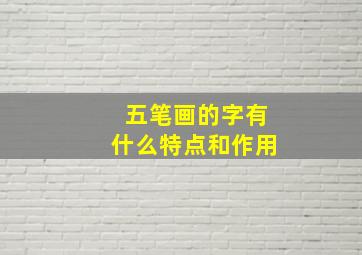 五笔画的字有
什么特点和作用